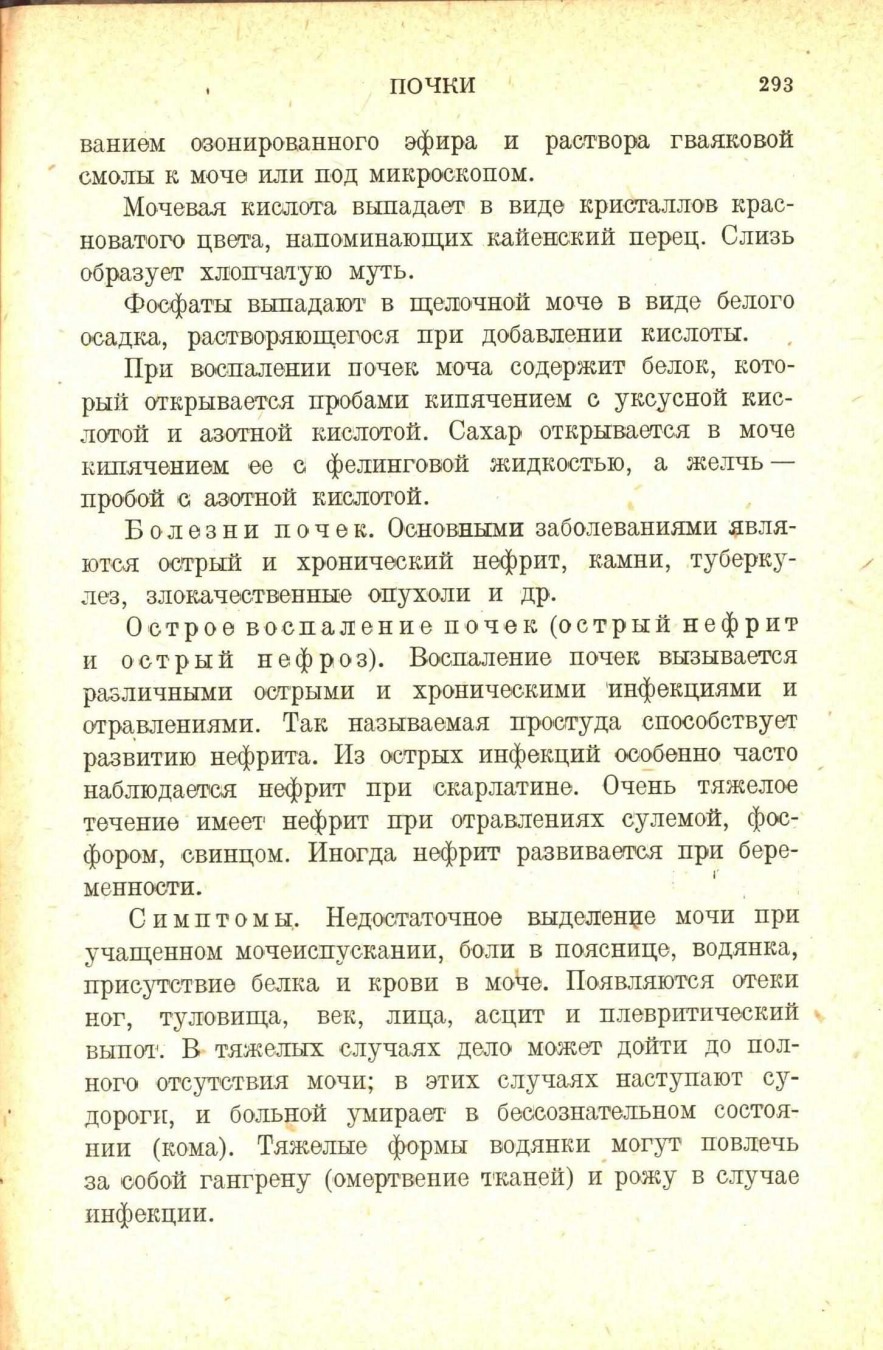 ПОЧКИ 293

ванием озонированного эфира и раствора гваяковой смолы к моче или под микроскопом.

Мочевая кислота выпадает в виде кристаллов красноватого цвета, напоминающих кайенский перец. Слизь образует хлопчатую муть.

Фосфаты выпадают в щелочной моче в виде белого осадка, растворяющегося при добавлении кислоты.

При воспалении почек моча содержит белок, который открывается пробами кипячением с уксусной кислотой и азотной кислотой. Сахар открывается в моче кипячением ее с фелинговой жидкостью, а желчь — пробой с азотной кислотой.

Болезни почек. Основными заболеваниями являются острый и хронический нефрит, камни, туберкулез, злокачественные опухоли и др.

Острое воспаление почек (острый нефрит и острый нефроз). Воспаление почек вызывается различными острыми и хроническими инфекциями и отравлениями. Так называемая простуда способствует развитию нефрита. Из острых инфекций особенно часто наблюдается нефрит при скарлатине. Очень тяжелое течение имеет нефрит при отравлениях сулемой, фосфором, свинцом. Иногда нефрит развивается при беременности.

Симптомы. Недостаточное выделение мочи при учащенном мочеиспускании, боли в пояснице, водянка, присутствие белка и крови в моче. Появляются отеки ног, туловища, век, лица, асцит и плевритический выпот. В тяжелых случаях дело может дойти до полного отсутствия мочи; в этих случаях наступают судороги, и больной умирает в бессознательном состоянии (кома). Тяжелые формы водянки могут повлечь за собой гангрену (омертвение тканей) и рожу в случае инфекции.